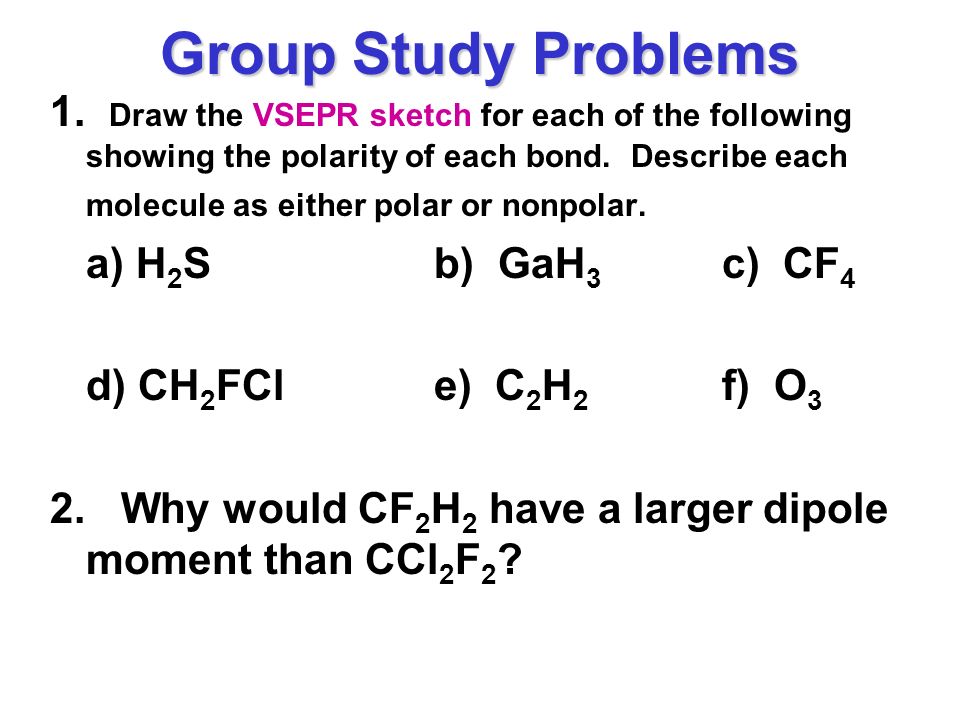 Group Study Problems

1. Draw the VSEPR sketch for each of the following showing the polarity of each bond. Describe each molecule as either polar or nonpolar.

a) $H_2S$ b) $GaH_3$ c) $CF_4$

d) $CH_2FCl$ e) $C_2H_2$ f) $O_3$

2. Why would $CF_2H_2$ have a larger dipole moment than $CCl_2F_2$?